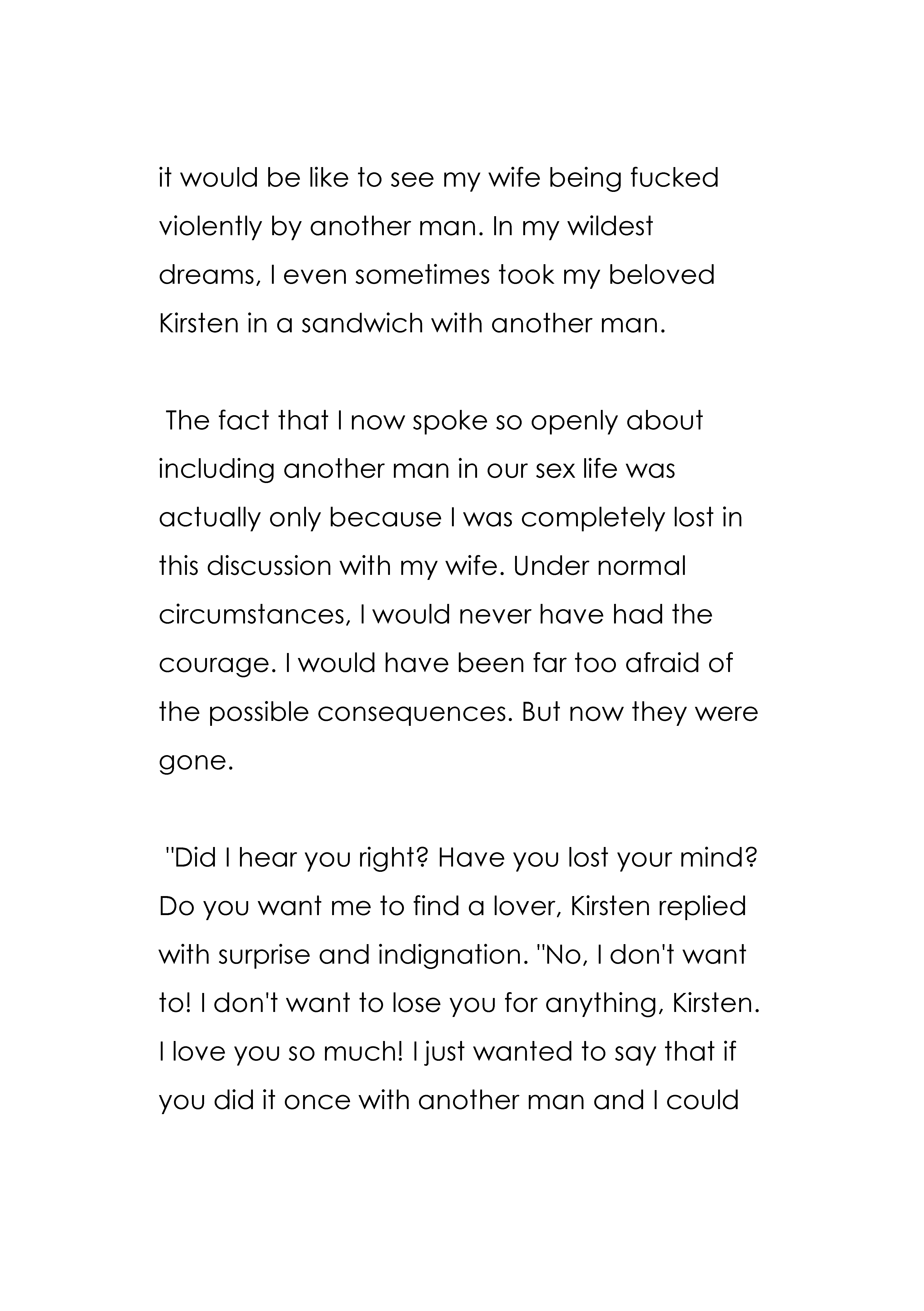 it would be like to see my wife being fucked violently by another man. In my wildest dreams, I even sometimes took my beloved Kirsten in a sandwich with another man.

The fact that I now spoke so openly about including another man in our sex life was actually only because I was completely lost in this discussion with my wife. Under normal circumstances, I would never have had the courage. I would have been far too afraid of the possible consequences. But now they were gone.

"Did I hear you right? Have you lost your mind? Do you want me to find a lover, Kirsten replied with surprise and indignation. "No, I don't want to! I don't want to lose you for anything, Kirsten. I love you so much! I just wanted to say that if you did it once with another man and I could